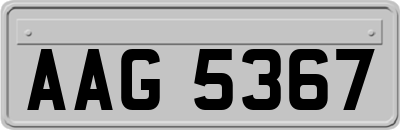 AAG 5367